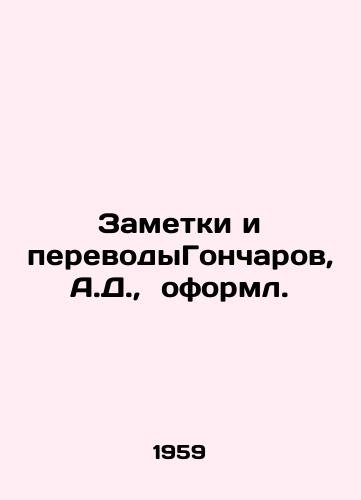 Заметки и переводыГончаров, А.Д., оформл.

1959